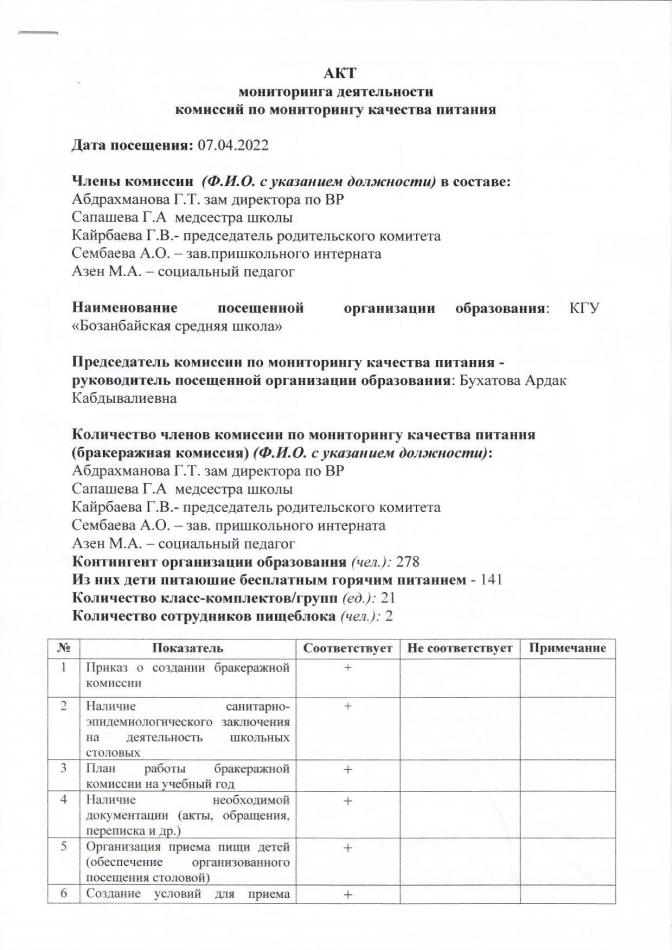 АКТ
мониторинга деятельности
комиссий по мониторингу качества питания

Дата посещения: 07.04.2022

Члены комиссии (Ф.И.О. с указанием должности) в составе:
Абдрахманова Г.Т. зам директора по ВР
Сапашева Г.А медсестра школы
Кайрбаева Г.В.- председатель родительского комитета
Сембаева А.О. – зав.пришкольного интерната
Азен М.А. – социальный педагог

Наименование посещенной организации образования: КГУ «Бозанбайская средняя школа»

Председатель комиссии по мониторингу качества питания - руководитель посещенной организации образования: Бухатова Ардак Кабдывалиевна

Количество членов комиссии по мониторингу качества питания (бракеражная комиссия) (Ф.И.О. с указанием должности):
Абдрахманова Г.Т. зам директора по ВР
Сапашева Г.А медсестра школы
Кайрбаева Г.В.- председатель родительского комитета
Сембаева А.О. – зав. пришкольного интерната
Азен М.А. – социальный педагог
Контингент организации образования (чел.): 278
Из них дети питаюшие бесплатным горячим питанием - 141
Количество класс-комплектов/групп (ед.): 21
Количество сотрудников пищеблока (чел.): 2

| № | Показатель | Соответствует | Не соответствует | Примечание |
|---|---|---|---|---|
| 1 | Приказ о создании бракеражной комиссии | + | | |
| 2 | Наличие санитарно-эпидемиологического заключения на деятельность школьных столовых | + | | |
| 3 | План работы бракеражной комиссии на учебный год | + | | |
| 4 | Наличие необходимой документации (акты, обращения, переписка и др.) | + | | |
| 5 | Организация приема пищи детей (обеспечение организованного посещения столовой) | + | | |
| 6 | Создание условий для приема | + | | |